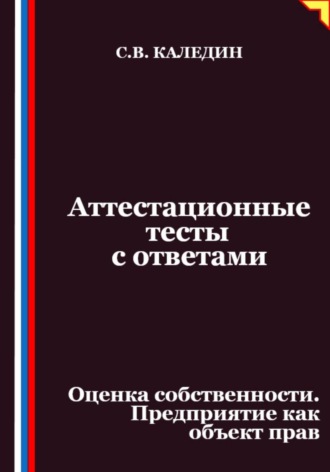 С.В. КАЛЕДИН

Аттестационные тесты с ответами

Оценка собственности. Предприятие как объект прав